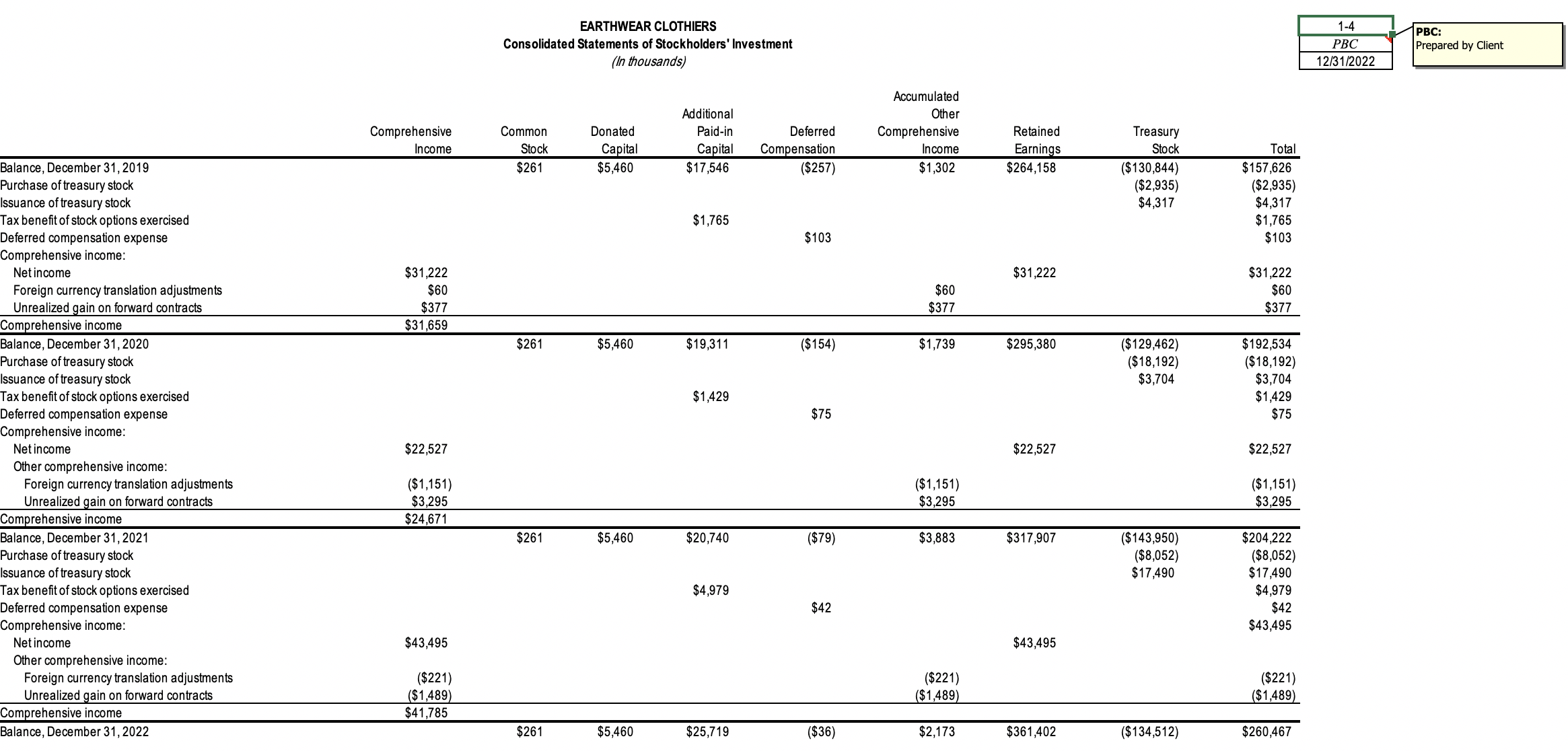 EARTHWEAR CLOTHIERS
Consolidated Statements of Stockholders' Investment
(In thousands)

1-4
PBC
12/31/2022

PBC:
Prepared by Client

| | Comprehensive Income | Common Stock | Donated Capital | Additional Paid-in Capital | Deferred Compensation | Accumulated Other Comprehensive Income | Retained Earnings | Treasury Stock | Total |
|---|---|---|---|---|---|---|---|---|---|
| Balance, December 31, 2019 | | $261 | $5,460 | $17,546 | ($257) | $1,302 | $264,158 | ($130,844) | $157,626 |
| Purchase of treasury stock | | | | | | | | ($2,935) | ($2,935) |
| Issuance of treasury stock | | | | | | | | $4,317 | $4,317 |
| Tax benefit of stock options exercised | | | | $1,765 | | | | | $1,765 |
| Deferred compensation expense | | | | | $103 | | | | $103 |
| Comprehensive income: | | | | | | | | | |
| Net income | $31,222 | | | | | | $31,222 | | $31,222 |
| Foreign currency translation adjustments | $60 | | | | | $60 | | | $60 |
| Unrealized gain on forward contracts | $377 | | | | | $377 | | | $377 |
| Comprehensive income | $31,659 | | | | | | | | |
| Balance, December 31, 2020 | | $261 | $5,460 | $19,311 | ($154) | $1,739 | $295,380 | ($129,462) | $192,534 |
| Purchase of treasury stock | | | | | | | | ($18,192) | ($18,192) |
| Issuance of treasury stock | | | | | | | | $3,704 | $3,704 |
| Tax benefit of stock options exercised | | | | $1,429 | | | | | $1,429 |
| Deferred compensation expense | | | | | $75 | | | | $75 |
| Comprehensive income: | | | | | | | | | |
| Net income | $22,527 | | | | | | $22,527 | | $22,527 |
| Other comprehensive income: | | | | | | | | | |
| Foreign currency translation adjustments | ($1,151) | | | | | ($1,151) | | | ($1,151) |
| Unrealized gain on forward contracts | $3,295 | | | | | $3,295 | | | $3,295 |
| Comprehensive income | $24,671 | | | | | | | | |
| Balance, December 31, 2021 | | $261 | $5,460 | $20,740 | ($79) | $3,883 | $317,907 | ($143,950) | $204,222 |
| Purchase of treasury stock | | | | | | | | ($8,052) | ($8,052) |
| Issuance of treasury stock | | | | | | | | $17,490 | $17,490 |
| Tax benefit of stock options exercised | | | | $4,979 | | | | | $4,979 |
| Deferred compensation expense | | | | | $42 | | | | $42 |
| Comprehensive income: | | | | | | | | | $43,495 |
| Net income | $43,495 | | | | | | $43,495 | | |
| Other comprehensive income: | | | | | | | | | |
| Foreign currency translation adjustments | ($221) | | | | | ($221) | | | ($221) |
| Unrealized gain on forward contracts | ($1,489) | | | | | ($1,489) | | | ($1,489) |
| Comprehensive income | $41,785 | | | | | | | | |
| Balance, December 31, 2022 | | $261 | $5,460 | $25,719 | ($36) | $2,173 | $361,402 | ($134,512) | $260,467 |